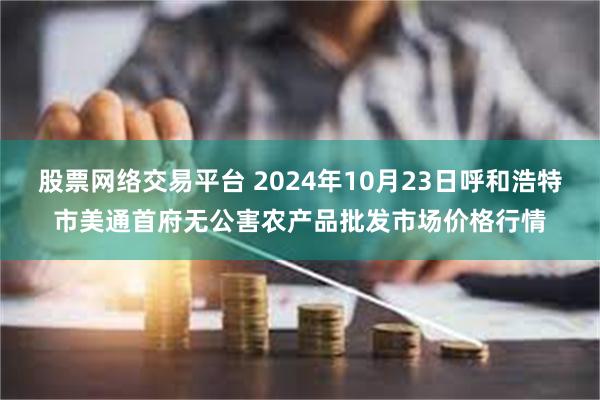 股票网络交易平台 2024年10月23日呼和浩特市美通首府无公害农产品批发市场价格行情